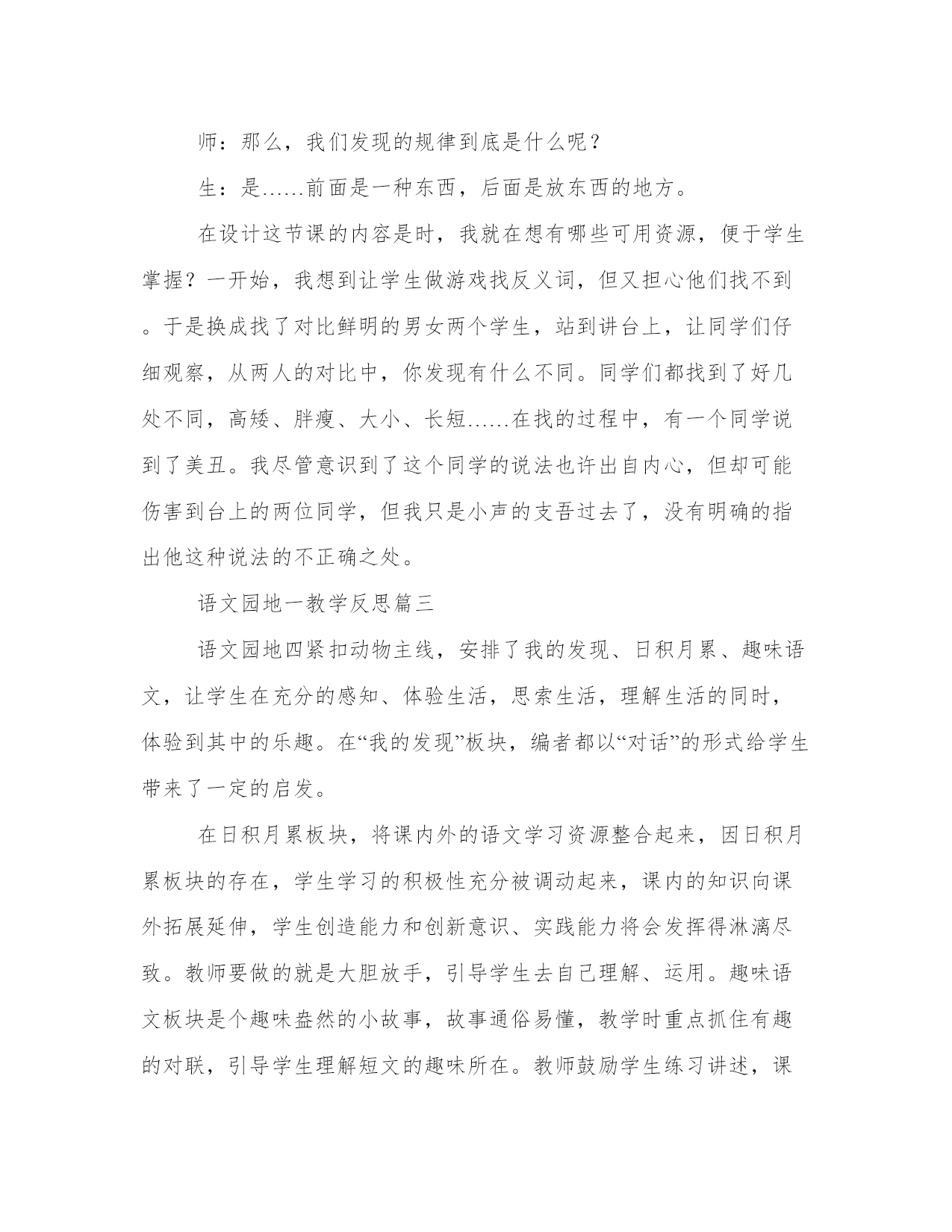 师：那么，我们发现的规律到底是什么呢？

生：是……前面是一种东西，后面是放东西的地方。

在设计这节课的内容是时，我就在想有哪些可用资源，便于学生掌握？一开始，我想到让学生做游戏找反义词，但又担心他们找不到。于是换成找了对比鲜明的男女两个学生，站到讲台上，让同学们仔细观察，从两人的对比中，你发现有什么不同。同学们都找到了好几处不同，高矮、胖瘦、大小、长短……在找的过程中，有一个同学说到了美丑。我尽管意识到了这个同学的说法也许出自内心，但却可能伤害到台上的两位同学，但我只是小声的支吾过去了，没有明确的指出他这种说法的不正确之处。

语文园地一教学反思篇三

语文园地四紧扣动物主线，安排了我的发现、日积月累、趣味语文，让学生在充分的感知、体验生活，思索生活，理解生活的同时，体验到其中的乐趣。在“我的发现”板块，编者都以“对话”的形式给学生带来了一定的启发。

在日积月累板块，将课内外的语文学习资源整合起来，因日积月累板块的存在，学生学习的积极性充分被调动起来，课内的知识向课外拓展延伸，学生创造能力和创新意识、实践能力将会发挥得淋漓尽致。教师要做的就是大胆放手，引导学生去自己理解、运用。趣味语文板块是个趣味盎然的小故事，故事通俗易懂，教学时重点抓住有趣的对联，引导学生理解短文的趣味所在。教师鼓励学生练习讲述，课